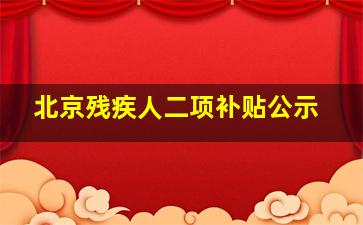 北京残疾人二项补贴公示